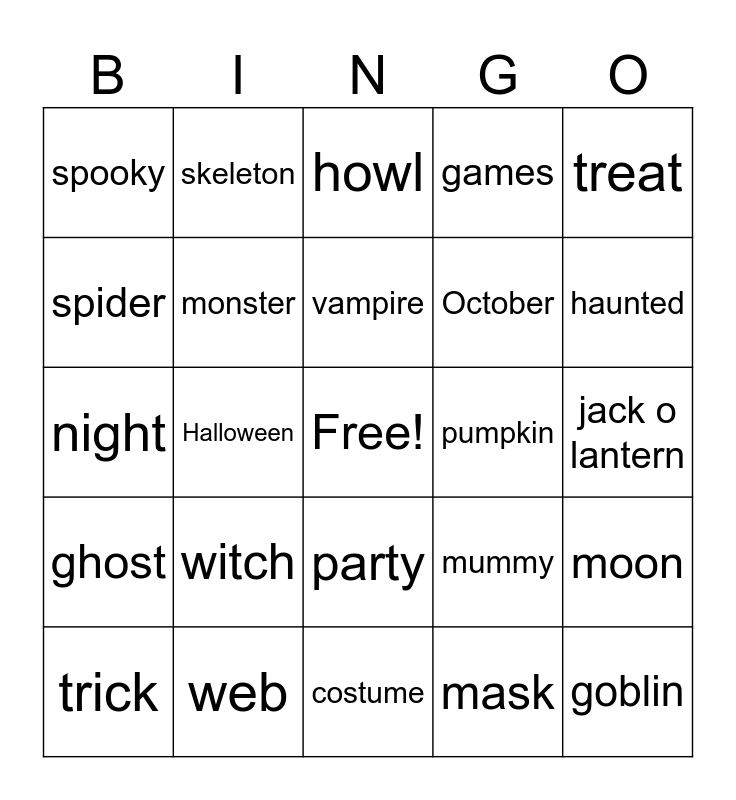 | B | I | N | G | O |
|---|---|---|---|---|
| spooky | skeleton | howl | games | treat |
| spider | monster | vampire | October | haunted |
| night | Halloween | Free! | pumpkin | jack o lantern |
| ghost | witch | party | mummy | moon |
| trick | web | costume | mask | goblin |